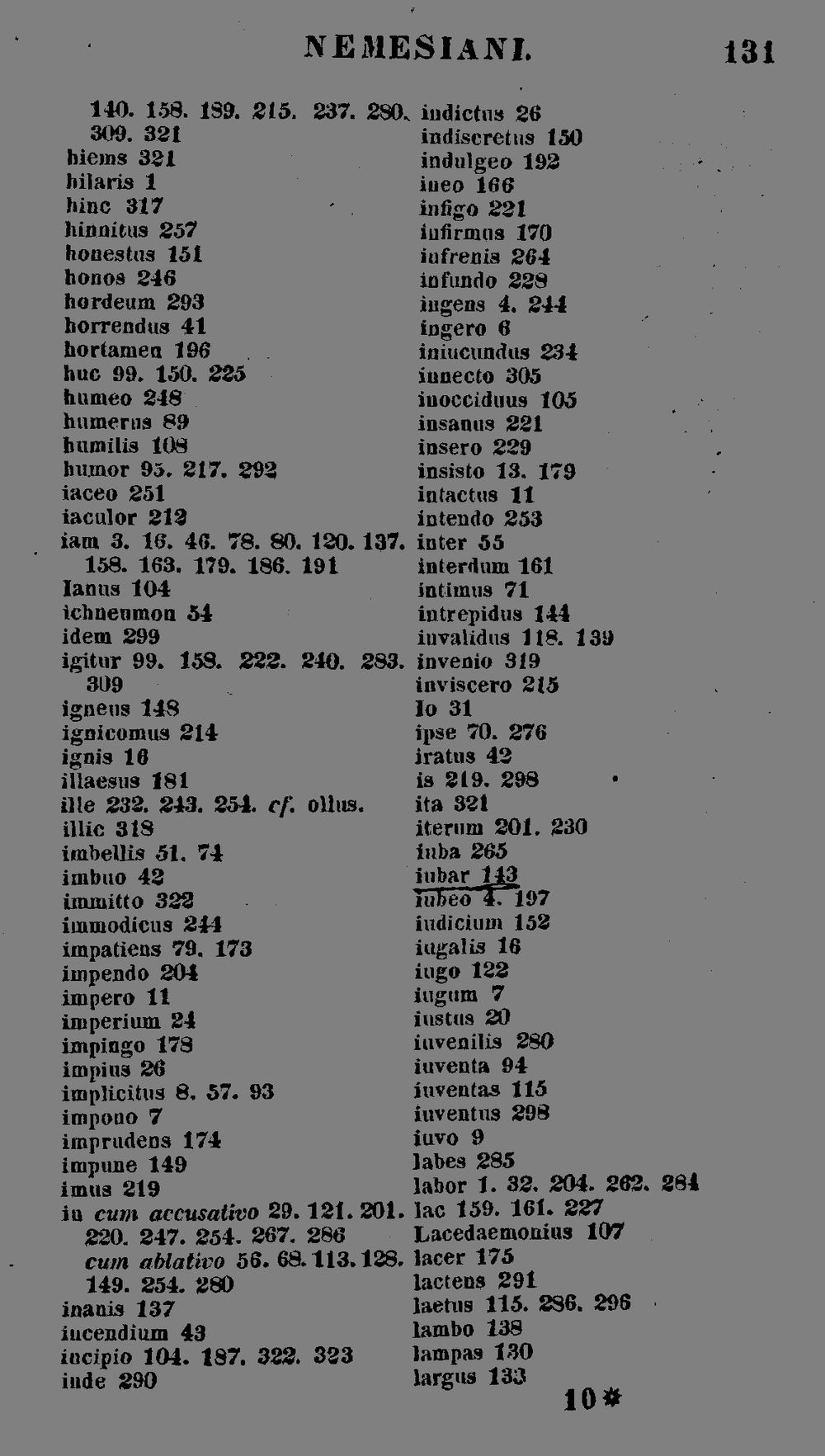 NEMESIANI. 131

140. 158. 189. 215. 237. 280. 309. 321
hiems 321
hilaris 1
hinc 317
hinnitus 257
honestus 151
honos 246
hordeum 293
horrendus 41
hortamen 196
huc 99. 150. 225
humeo 248
humerus 89
humilis 108
humor 95. 217. 292
iaceo 251
iaculor 212
iam 3. 16. 46. 78. 80. 120. 137. 158. 163. 179. 186. 191
Ianus 104
ichneumon 54
idem 299
igitur 99. 158. 222. 240. 283. 309
igneus 148
ignicomus 214
ignis 16
illaesus 181
ille 232. 243. 254. cf. ollus.
illic 318
imbellis 51. 74
imbuo 42
immitto 322
immodicus 244
impatiens 79. 173
impendo 204
impero 11
imperium 24
impingo 178
impius 26
implicitus 8. 57. 93
impono 7
imprudens 174
impune 149
imus 219
in cum accusativo 29. 121. 201. 220. 247. 254. 267. 286
cum ablativo 56. 68. 113. 128. 149. 254. 280
inanis 137
incendium 43
incipio 104. 187. 322. 323
inde 290

indictus 26
indiscretus 150
indulgeo 192
ineo 166
infigo 221
infirmus 170
infrenis 264
infundo 228
ingens 4. 244
ingero 6
iniucundus 234
innecto 305
inocciduus 105
insanus 221
insero 229
insisto 13. 179
intactus 11
intendo 253
inter 55
interdum 161
intimus 71
intrepidus 144
invalidus 118. 139
invenio 319
inviscero 215
Io 31
ipse 70. 276
iratus 42
is 219. 298
ita 321
iterum 201. 230
iuba 265
iubar 143
iubeo 4. 197
iudicium 152
iugalis 16
iugo 122
iugum 7
iustus 20
iuvenilis 280
iuventa 94
iuventas 115
iuventus 298
iuvo 9
labes 285
labor 1. 32. 204. 262. 284
lac 159. 161. 227
Lacedaemonius 107
lacer 175
lactens 291
laetus 115. 286. 296
lambo 138
lampas 130
largus 133

10*